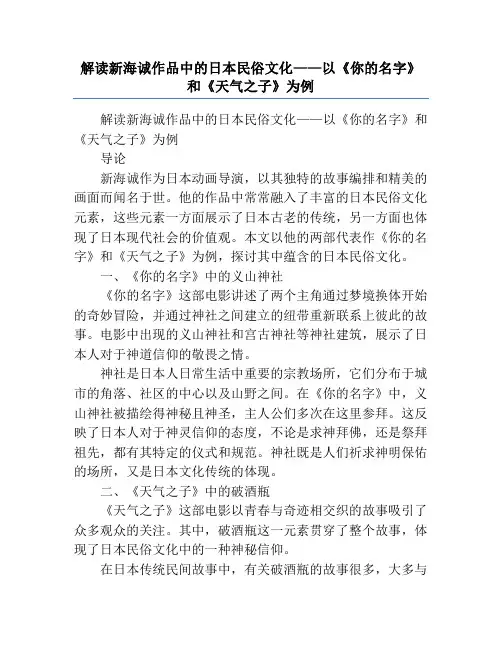 解读新海诚作品中的日本民俗文化——以《你的名字》和《天气之子》为例

解读新海诚作品中的日本民俗文化——以《你的名字》和《天气之子》为例

导论

新海诚作为日本动画导演，以其独特的故事编排和精美的画面而闻名于世。他的作品中常常融入了丰富的日本民俗文化元素，这些元素一方面展示了日本古老的传统，另一方面也体现了日本现代社会的价值观。本文以他的两部代表作《你的名字》和《天气之子》为例，探讨其中蕴含的日本民俗文化。

一、《你的名字》中的义山神社

《你的名字》这部电影讲述了两个主角通过梦境换体开始的奇妙冒险，并通过神社之间建立的纽带重新联系上彼此的故事。电影中出现的义山神社和宫古神社等神社建筑，展示了日本人对于神道信仰的敬畏之情。

神社是日本人日常生活中重要的宗教场所，它们分布于城市的角落、社区的中心以及山野之间。在《你的名字》中，义山神社被描绘得神秘且神圣，主人公们多次在这里参拜。这反映了日本人对于神灵信仰的态度，不论是求神拜佛，还是祭拜祖先，都有其特定的仪式和规范。神社既是人们祈求神明保佑的场所，又是日本文化传统的体现。

二、《天气之子》中的破酒瓶

《天气之子》这部电影以青春与奇迹相交织的故事吸引了众多观众的关注。其中，破酒瓶这一元素贯穿了整个故事，体现了日本民俗文化中的一种神秘信仰。

在日本传统民间故事中，有关破酒瓶的故事很多，大多与